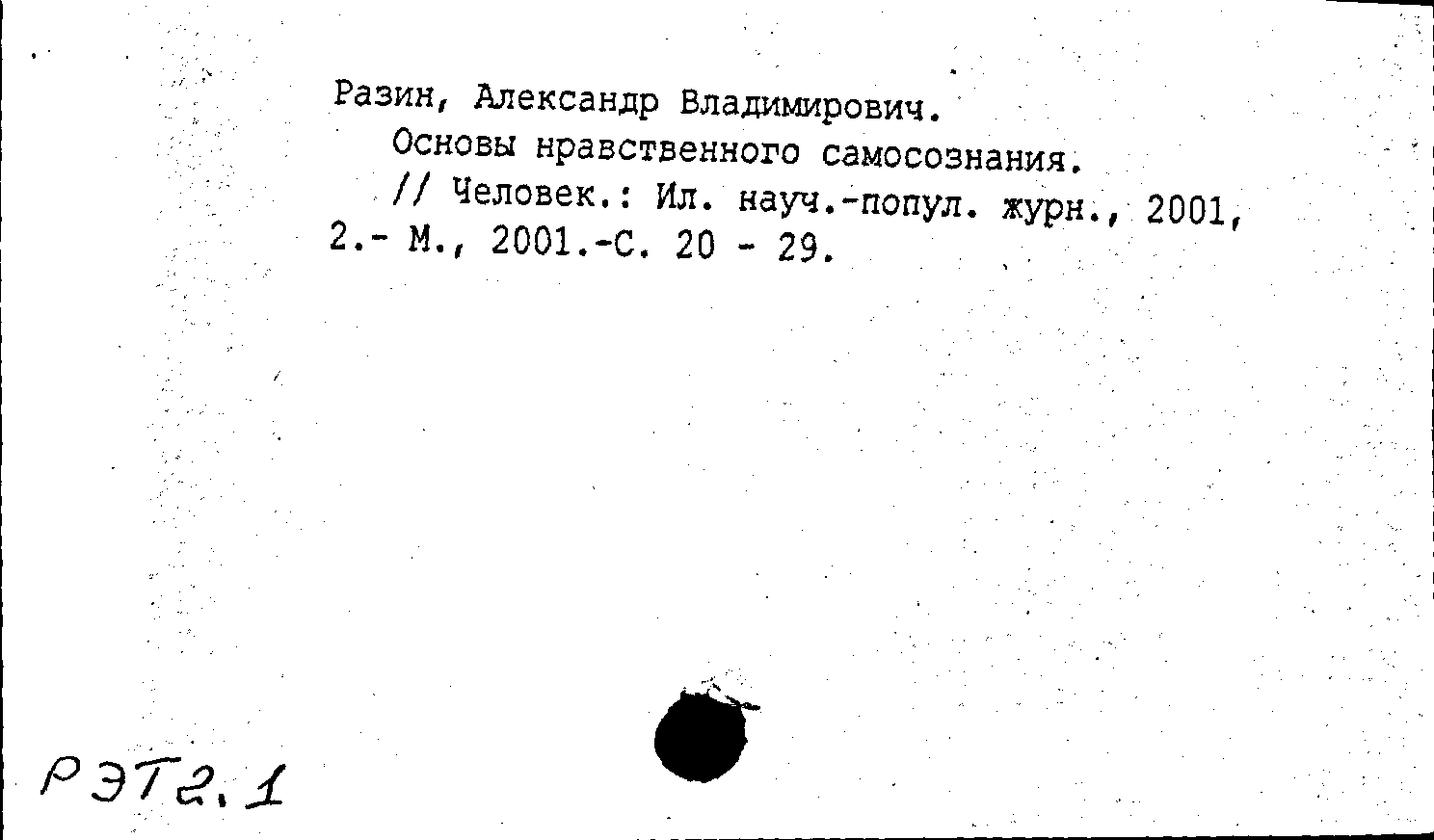 Разин, Александр Владимирович.
Основы нравственного самосознания.
// Человек.: Ил. науч.-попул. журн., 2001, 2.- М., 2001.-С. 20 - 29.

РЭТ2.1